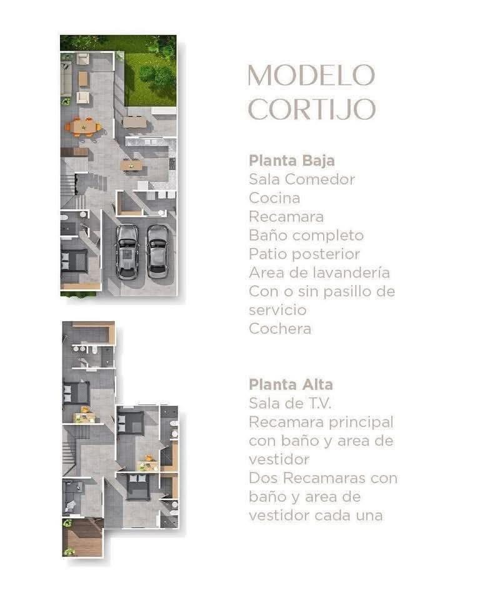 MODELO CORTIJO

Planta Baja
Sala Comedor
Cocina
Recamara
Baño completo
Patio posterior
Area de lavandería
Con o sin pasillo de servicio
Cochera

Planta Alta
Sala de T.V.
Recamara principal con baño y area de vestidor
Dos Recamaras con baño y area de vestidor cada una